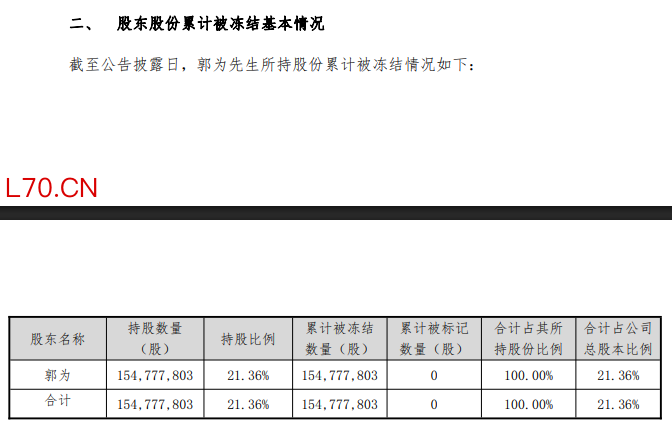 二、　股东股份累计被冻结基本情况

截至公告披露日，郭为先生所持股份累计被冻结情况如下：

L70.CN

| 股东名称 | 持股数量（股） | 持股比例 | 累计被冻结数量（股） | 累计被标记数量（股） | 合计占其所持股份比例 | 合计占公司总股本比例 |
|---|---|---|---|---|---|---|
| 郭为 | 154,777,803 | 21.36% | 154,777,803 | 0 | 100.00% | 21.36% |
| 合计 | 154,777,803 | 21.36% | 154,777,803 | 0 | 100.00% | 21.36% |